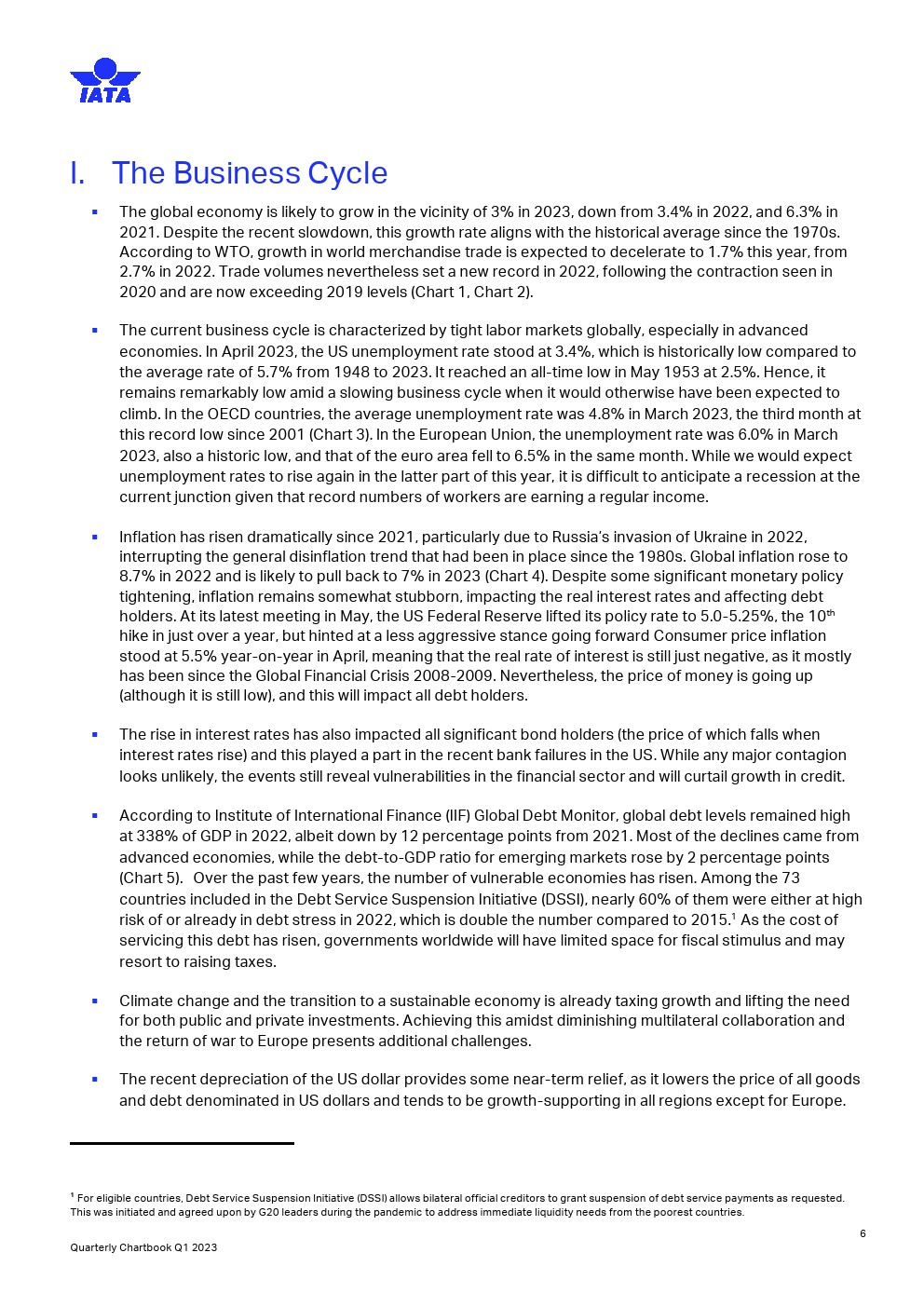 IATA

I. The Business Cycle

▪ The global economy is likely to grow in the vicinity of 3% in 2023, down from 3.4% in 2022, and 6.3% in 2021. Despite the recent slowdown, this growth rate aligns with the historical average since the 1970s. According to WTO, growth in world merchandise trade is expected to decelerate to 1.7% this year, from 2.7% in 2022. Trade volumes nevertheless set a new record in 2022, following the contraction seen in 2020 and are now exceeding 2019 levels (Chart 1, Chart 2).

▪ The current business cycle is characterized by tight labor markets globally, especially in advanced economies. In April 2023, the US unemployment rate stood at 3.4%, which is historically low compared to the average rate of 5.7% from 1948 to 2023. It reached an all-time low in May 1953 at 2.5%. Hence, it remains remarkably low amid a slowing business cycle when it would otherwise have been expected to climb. In the OECD countries, the average unemployment rate was 4.8% in March 2023, the third month at this record low since 2001 (Chart 3). In the European Union, the unemployment rate was 6.0% in March 2023, also a historic low, and that of the euro area fell to 6.5% in the same month. While we would expect unemployment rates to rise again in the latter part of this year, it is difficult to anticipate a recession at the current junction given that record numbers of workers are earning a regular income.

▪ Inflation has risen dramatically since 2021, particularly due to Russia's invasion of Ukraine in 2022, interrupting the general disinflation trend that had been in place since the 1980s. Global inflation rose to 8.7% in 2022 and is likely to pull back to 7% in 2023 (Chart 4). Despite some significant monetary policy tightening, inflation remains somewhat stubborn, impacting the real interest rates and affecting debt holders. At its latest meeting in May, the US Federal Reserve lifted its policy rate to 5.0-5.25%, the 10$^{th}$ hike in just over a year, but hinted at a less aggressive stance going forward Consumer price inflation stood at 5.5% year-on-year in April, meaning that the real rate of interest is still just negative, as it mostly has been since the Global Financial Crisis 2008-2009. Nevertheless, the price of money is going up (although it is still low), and this will impact all debt holders.

▪ The rise in interest rates has also impacted all significant bond holders (the price of which falls when interest rates rise) and this played a part in the recent bank failures in the US. While any major contagion looks unlikely, the events still reveal vulnerabilities in the financial sector and will curtail growth in credit.

▪ According to Institute of International Finance (IIF) Global Debt Monitor, global debt levels remained high at 338% of GDP in 2022, albeit down by 12 percentage points from 2021. Most of the declines came from advanced economies, while the debt-to-GDP ratio for emerging markets rose by 2 percentage points (Chart 5). Over the past few years, the number of vulnerable economies has risen. Among the 73 countries included in the Debt Service Suspension Initiative (DSSI), nearly 60% of them were either at high risk of or already in debt stress in 2022, which is double the number compared to 2015.$^1$ As the cost of servicing this debt has risen, governments worldwide will have limited space for fiscal stimulus and may resort to raising taxes.

▪ Climate change and the transition to a sustainable economy is already taxing growth and lifting the need for both public and private investments. Achieving this amidst diminishing multilateral collaboration and the return of war to Europe presents additional challenges.

▪ The recent depreciation of the US dollar provides some near-term relief, as it lowers the price of all goods and debt denominated in US dollars and tends to be growth-supporting in all regions except for Europe.

$^1$ For eligible countries, Debt Service Suspension Initiative (DSSI) allows bilateral official creditors to grant suspension of debt service payments as requested. This was initiated and agreed upon by G20 leaders during the pandemic to address immediate liquidity needs from the poorest countries.

6

Quarterly Chartbook Q1 2023